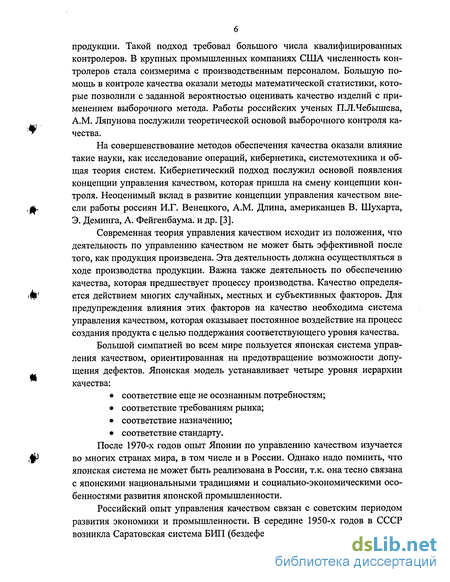 6

продукции. Такой подход требовал большого числа квалифицированных контролеров. В крупных промышленных компаниях США численность контролеров стала соизмерима с производственным персоналом. Большую помощь в контроле качества оказали методы математической статистики, которые позволили с заданной вероятностью оценивать качество изделий с применением выборочного метода. Работы российских ученых П.Л.Чебышева, А.М. Ляпунова послужили теоретической основой выборочного контроля качества.

На совершенствование методов обеспечения качества оказали влияние такие науки, как исследование операций, кибернетика, системотехника и общая теория систем. Кибернетический подход послужил основой появления концепции управления качеством, которая пришла на смену концепции контроля. Неоценимый вклад в развитие концепции управления качеством внесли работы россиян И.Г. Венецкого, А.М. Длина, американцев В. Шухарта, Э. Деминга, А. Фейгенбаума. и др. [3].

Современная теория управления качеством исходит из положения, что деятельность по управлению качеством не может быть эффективной после того, как продукция произведена. Эта деятельность должна осуществляться в ходе производства продукции. Важна также деятельность по обеспечению качества, которая предшествует процессу производства. Качество определяется действием многих случайных, местных и субъективных факторов. Для предупреждения влияния этих факторов на качество необходима система управления качеством, которая оказывает постоянное воздействие на процесс создания продукта с целью поддержания соответствующего уровня качества.

Большой симпатией во всем мире пользуется японская система управления качеством, ориентированная на предотвращение возможности допущения дефектов. Японская модель устанавливает четыре уровня иерархии качества:

• соответствие еще не осознанным потребностям;
• соответствие требованиям рынка;
• соответствие назначению;
• соответствие стандарту.

После 1970-х годов опыт Японии по управлению качеством изучается во многих странах мира, в том числе и в России. Однако надо помнить, что японская система не может быть реализована в России, т.к. она тесно связана с японскими национальными традициями и социально-экономическими особенностями развития японской промышленности.

Российский опыт управления качеством связан с советским периодом развития экономики и промышленности. В середине 1950-х годов в СССР возникла Саратовская система БИП (бездефе

dsLib.net
библиотека диссертаций